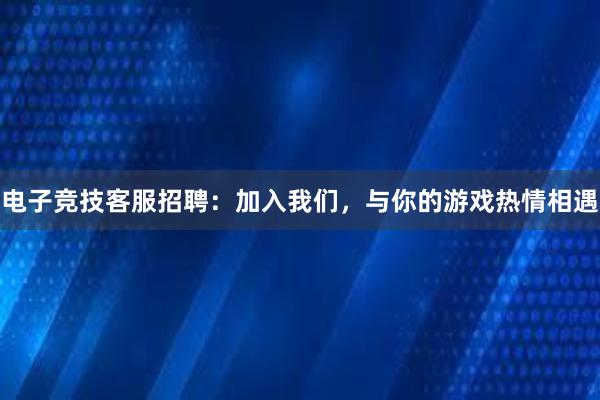 电子竞技客服招聘：加入我们，与你的游戏热情相遇